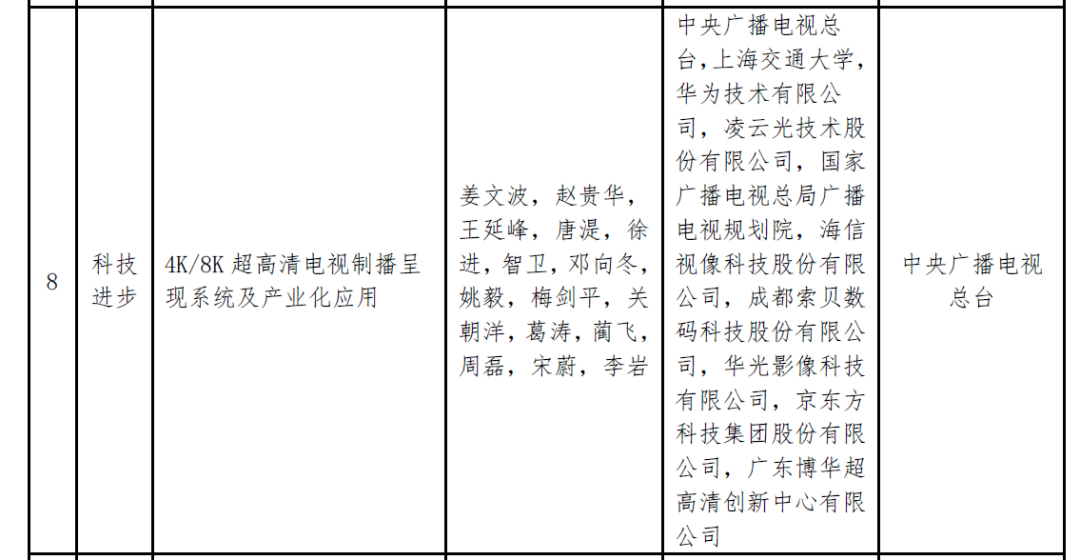 | 8 | 科技进步 | 4K/8K超高清电视制播呈现系统及产业化应用 | 姜文波，赵贵华，王延峰，唐湜，徐进，智卫，邓向冬，姚毅，梅剑平，关朝洋，葛涛，蔺飞，周磊，宋蔚，李岩 | 中央广播电视总台，上海交通大学，华为技术有限公司，凌云光技术股份有限公司，国家广播电视总局广播电视规划院，海信视像科技股份有限公司，成都索贝数码科技股份有限公司，华光影像科技有限公司，京东方科技集团股份有限公司，广东博华超高清创新中心有限公司 | 中央广播电视总台 |
|---|---|---|---|---|---|